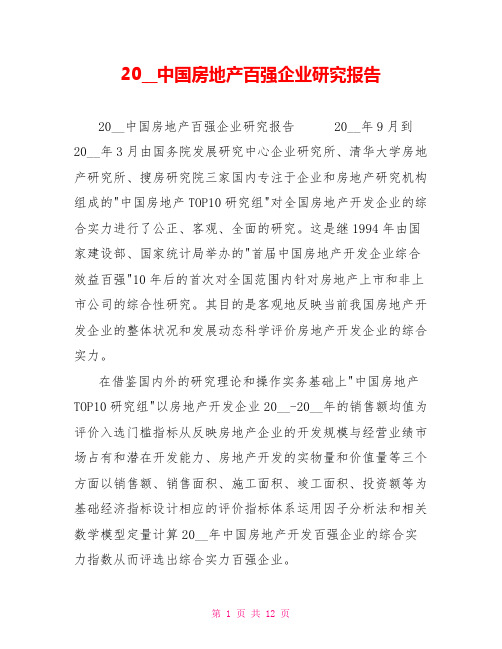 20__中国房地产百强企业研究报告

20__中国房地产百强企业研究报告　　20__年9月到20__年3月由国务院发展研究中心企业研究所、清华大学房地产研究所、搜房研究院三家国内专注于企业和房地产研究机构组成的"中国房地产TOP10研究组"对全国房地产开发企业的综合实力进行了公正、客观、全面的研究。这是继1994年由国家建设部、国家统计局举办的"首届中国房地产开发企业综合效益百强"10年后的首次对全国范围内针对房地产上市和非上市公司的综合性研究。其目的是客观地反映当前我国房地产开发企业的整体状况和发展动态科学评价房地产开发企业的综合实力。

在借鉴国内外的研究理论和操作实务基础上"中国房地产TOP10研究组"以房地产开发企业20__-20__年的销售额均值为评价入选门槛指标从反映房地产企业的开发规模与经营业绩市场占有和潜在开发能力、房地产开发的实物量和价值量等三个方面以销售额、销售面积、施工面积、竣工面积、投资额等为基础经济指标设计相应的评价指标体系运用因子分析法和相关数学模型定量计算20__年中国房地产开发百强企业的综合实力指数从而评选出综合实力百强企业。

第 1 页 共 12 页